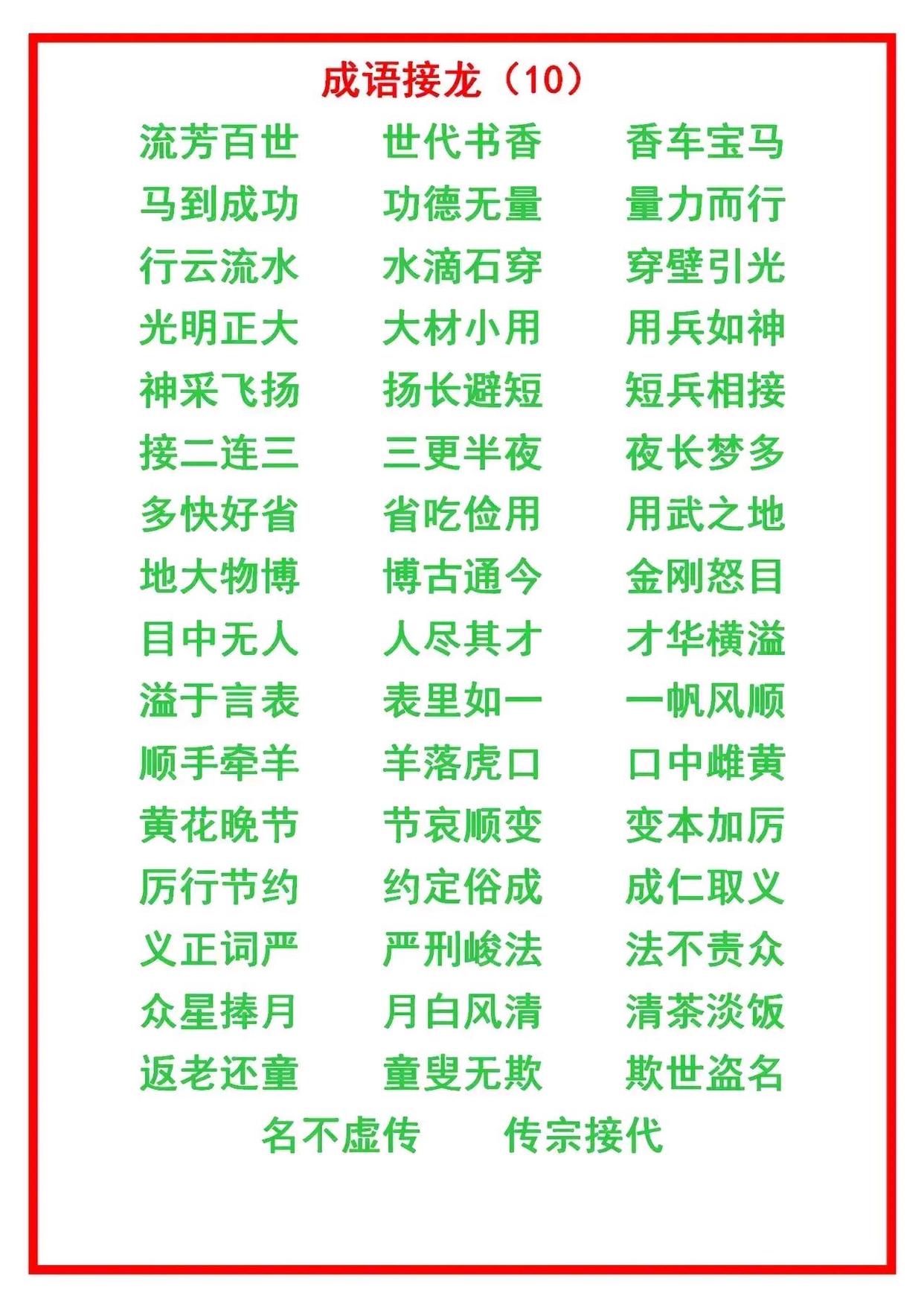 成语接龙（10）

流芳百世　世代书香　香车宝马
马到成功　功德无量　量力而行
行云流水　水滴石穿　穿壁引光
光明正大　大材小用　用兵如神
神采飞扬　扬长避短　短兵相接
接二连三　三更半夜　夜长梦多
多快好省　省吃俭用　用武之地
地大物博　博古通今　金刚怒目
目中无人　人尽其才　才华横溢
溢于言表　表里如一　一帆风顺
顺手牵羊　羊落虎口　口中雌黄
黄花晚节　节哀顺变　变本加厉
厉行节约　约定俗成　成仁取义
义正词严　严刑峻法　法不责众
众星捧月　月白风清　清茶淡饭
返老还童　童叟无欺　欺世盗名
名不虚传　传宗接代